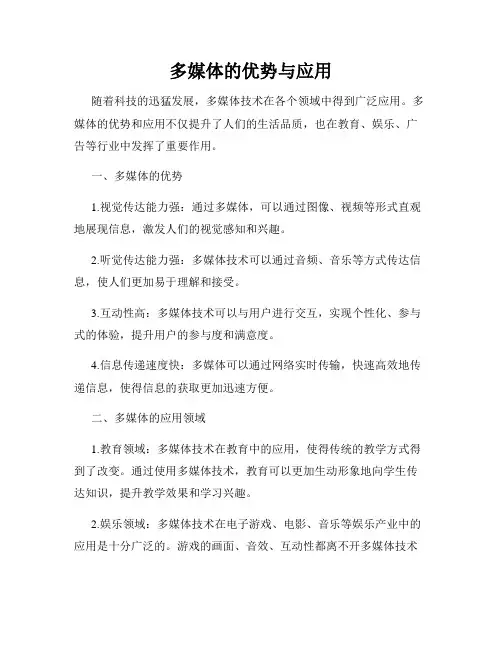 多媒体的优势与应用

随着科技的迅猛发展，多媒体技术在各个领域中得到广泛应用。多媒体的优势和应用不仅提升了人们的生活品质，也在教育、娱乐、广告等行业中发挥了重要作用。

一、多媒体的优势

1.视觉传达能力强：通过多媒体，可以通过图像、视频等形式直观地展现信息，激发人们的视觉感知和兴趣。

2.听觉传达能力强：多媒体技术可以通过音频、音乐等方式传达信息，使人们更加易于理解和接受。

3.互动性高：多媒体技术可以与用户进行交互，实现个性化、参与式的体验，提升用户的参与度和满意度。

4.信息传递速度快：多媒体可以通过网络实时传输，快速高效地传递信息，使得信息的获取更加迅速方便。

二、多媒体的应用领域

1.教育领域：多媒体技术在教育中的应用，使得传统的教学方式得到了改变。通过使用多媒体技术，教育可以更加生动形象地向学生传达知识，提升教学效果和学习兴趣。

2.娱乐领域：多媒体技术在电子游戏、电影、音乐等娱乐产业中的应用是十分广泛的。游戏的画面、音效、互动性都离不开多媒体技术